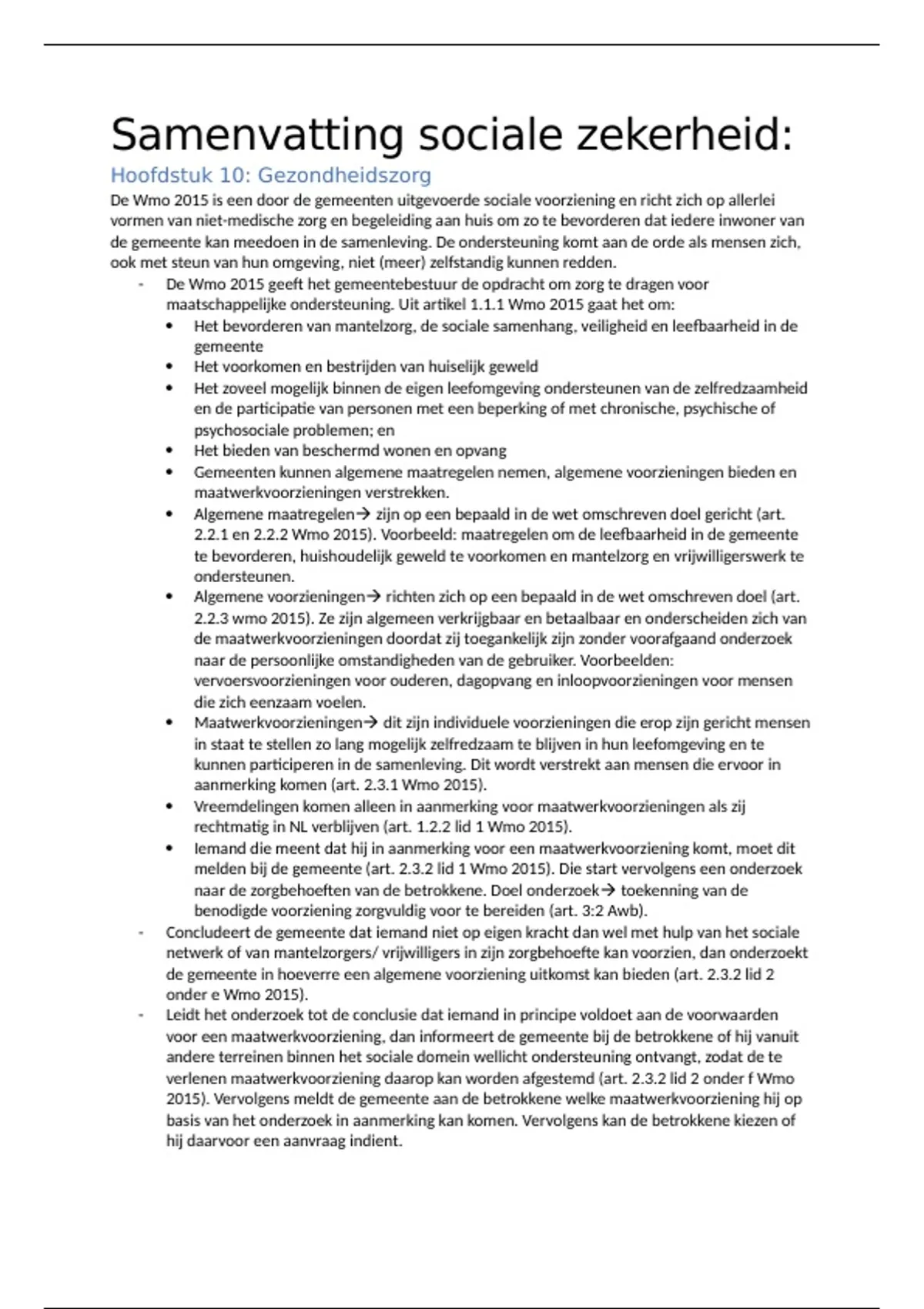 Samenvatting sociale zekerheid:

Hoofdstuk 10: Gezondheidszorg

De Wmo 2015 is een door de gemeenten uitgevoerde sociale voorziening en richt zich op allerlei vormen van niet-medische zorg en begeleiding aan huis om zo te bevorderen dat iedere inwoner van de gemeente kan meedoen in de samenleving. De ondersteuning komt aan de orde als mensen zich, ook met steun van hun omgeving, niet (meer) zelfstandig kunnen redden.

- De Wmo 2015 geeft het gemeentebestuur de opdracht om zorg te dragen voor maatschappelijke ondersteuning. Uit artikel 1.1.1 Wmo 2015 gaat het om:
  • Het bevorderen van mantelzorg, de sociale samenhang, veiligheid en leefbaarheid in de gemeente
  • Het voorkomen en bestrijden van huiselijk geweld
  • Het zoveel mogelijk binnen de eigen leefomgeving ondersteunen van de zelfredzaamheid en de participatie van personen met een beperking of met chronische, psychische of psychosociale problemen; en
  • Het bieden van beschermd wonen en opvang
  • Gemeenten kunnen algemene maatregelen nemen, algemene voorzieningen bieden en maatwerkvoorzieningen verstrekken.
  • Algemene maatregelen→ zijn op een bepaald in de wet omschreven doel gericht (art. 2.2.1 en 2.2.2 Wmo 2015). Voorbeeld: maatregelen om de leefbaarheid in de gemeente te bevorderen, huishoudelijk geweld te voorkomen en mantelzorg en vrijwilligerswerk te ondersteunen.
  • Algemene voorzieningen→ richten zich op een bepaald in de wet omschreven doel (art. 2.2.3 wmo 2015). Ze zijn algemeen verkrijgbaar en betaalbaar en onderscheiden zich van de maatwerkvoorzieningen doordat zij toegankelijk zijn zonder voorafgaand onderzoek naar de persoonlijke omstandigheden van de gebruiker. Voorbeelden: vervoersvoorzieningen voor ouderen, dagopvang en inloopvoorzieningen voor mensen die zich eenzaam voelen.
  • Maatwerkvoorzieningen→ dit zijn individuele voorzieningen die erop zijn gericht mensen in staat te stellen zo lang mogelijk zelfredzaam te blijven in hun leefomgeving en te kunnen participeren in de samenleving. Dit wordt verstrekt aan mensen die ervoor in aanmerking komen (art. 2.3.1 Wmo 2015).
  • Vreemdelingen komen alleen in aanmerking voor maatwerkvoorzieningen als zij rechtmatig in NL verblijven (art. 1.2.2 lid 1 Wmo 2015).
  • Iemand die meent dat hij in aanmerking voor een maatwerkvoorziening komt, moet dit melden bij de gemeente (art. 2.3.2 lid 1 Wmo 2015). Die start vervolgens een onderzoek naar de zorgbehoeften van de betrokkene. Doel onderzoek→ toekenning van de benodigde voorziening zorgvuldig voor te bereiden (art. 3:2 Awb).
- Concludeert de gemeente dat iemand niet op eigen kracht dan wel met hulp van het sociale netwerk of van mantelzorgers/ vrijwilligers in zijn zorgbehoefte kan voorzien, dan onderzoekt de gemeente in hoeverre een algemene voorziening uitkomst kan bieden (art. 2.3.2 lid 2 onder e Wmo 2015).
- Leidt het onderzoek tot de conclusie dat iemand in principe voldoet aan de voorwaarden voor een maatwerkvoorziening, dan informeert de gemeente bij de betrokkene of hij vanuit andere terreinen binnen het sociale domein wellicht ondersteuning ontvangt, zodat de te verlenen maatwerkvoorziening daarop kan worden afgestemd (art. 2.3.2 lid 2 onder f Wmo 2015). Vervolgens meldt de gemeente aan de betrokkene welke maatwerkvoorziening hij op basis van het onderzoek in aanmerking kan komen. Vervolgens kan de betrokkene kiezen of hij daarvoor een aanvraag indient.